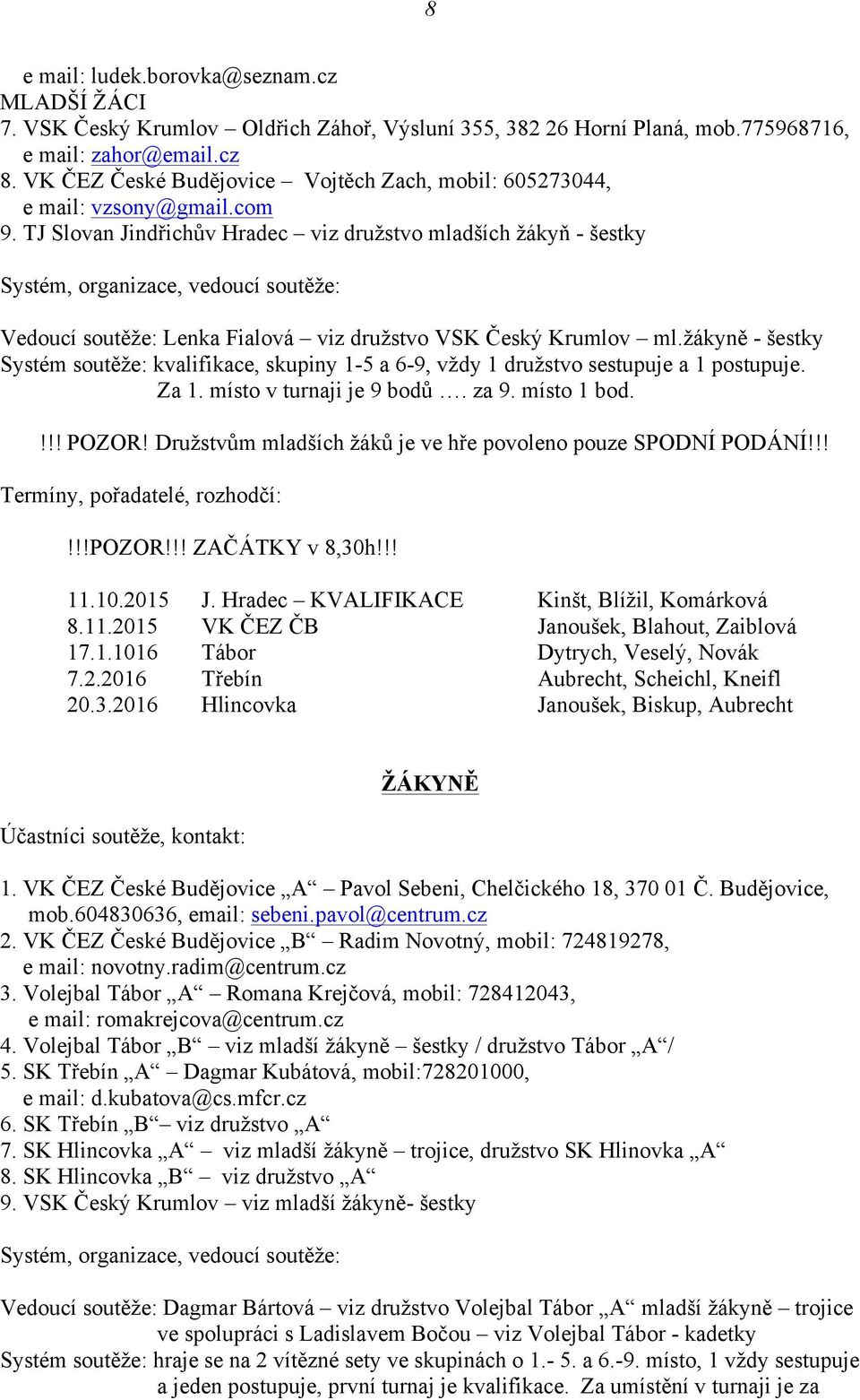 8

e mail: ludek.borovka@seznam.cz
MLADŠÍ ŽÁCI
7. VSK Český Krumlov – Oldřich Záhoř, Výsluní 355, 382 26 Horní Planá, mob.775968716, e mail: zahor@email.cz
8. VK ČEZ České Budějovice – Vojtěch Zach, mobil: 605273044, e mail: vzsony@gmail.com
9. TJ Slovan Jindřichův Hradec – viz družstvo mladších žákyň - šestky

Systém, organizace, vedoucí soutěže:

Vedoucí soutěže: Lenka Fialová – viz družstvo VSK Český Krumlov – ml.žákyně - šestky
Systém soutěže: kvalifikace, skupiny 1-5 a 6-9, vždy 1 družstvo sestupuje a 1 postupuje. Za 1. místo v turnaji je 9 bodů …. za 9. místo 1 bod.

!!! POZOR! Družstvům mladších žáků je ve hře povoleno pouze SPODNÍ PODÁNÍ!!!

Termíny, pořadatelé, rozhodčí:

!!!POZOR!!! ZAČÁTKY v 8,30h!!!

| 11.10.2015 | J. Hradec – KVALIFIKACE | Kinšt, Blížil, Komárková |
|---|---|---|
| 8.11.2015 | VK ČEZ ČB | Janoušek, Blahout, Zaiblová |
| 17.1.1016 | Tábor | Dytrych, Veselý, Novák |
| 7.2.2016 | Třebín | Aubrecht, Scheichl, Kneifl |
| 20.3.2016 | Hlincovka | Janoušek, Biskup, Aubrecht |

ŽÁKYNĚ

Účastníci soutěže, kontakt:

1. VK ČEZ České Budějovice „A“ – Pavol Sebeni, Chelčického 18, 370 01 Č. Budějovice, mob.604830636, email: sebeni.pavol@centrum.cz
2. VK ČEZ České Budějovice „B“ – Radim Novotný, mobil: 724819278, e mail: novotny.radim@centrum.cz
3. Volejbal Tábor „A“ – Romana Krejčová, mobil: 728412043, e mail: romakrejcova@centrum.cz
4. Volejbal Tábor „B“ – viz mladší žákyně – šestky / družstvo Tábor „A“/
5. SK Třebín „A“ – Dagmar Kubátová, mobil:728201000, e mail: d.kubatova@cs.mfcr.cz
6. SK Třebín „B“ – viz družstvo „A“
7. SK Hlincovka „A“ – viz mladší žákyně – trojice, družstvo SK Hlinovka „A“
8. SK Hlincovka „B“ – viz družstvo „A“
9. VSK Český Krumlov – viz mladší žákyně- šestky

Systém, organizace, vedoucí soutěže:

Vedoucí soutěže: Dagmar Bártová – viz družstvo Volejbal Tábor „A“ mladší žákyně – trojice ve spolupráci s Ladislavem Bočou – viz Volejbal Tábor - kadetky
Systém soutěže: hraje se na 2 vítězné sety ve skupinách o 1.- 5. a 6.-9. místo, 1 vždy sestupuje a jeden postupuje, první turnaj je kvalifikace. Za umístění v turnaji je za